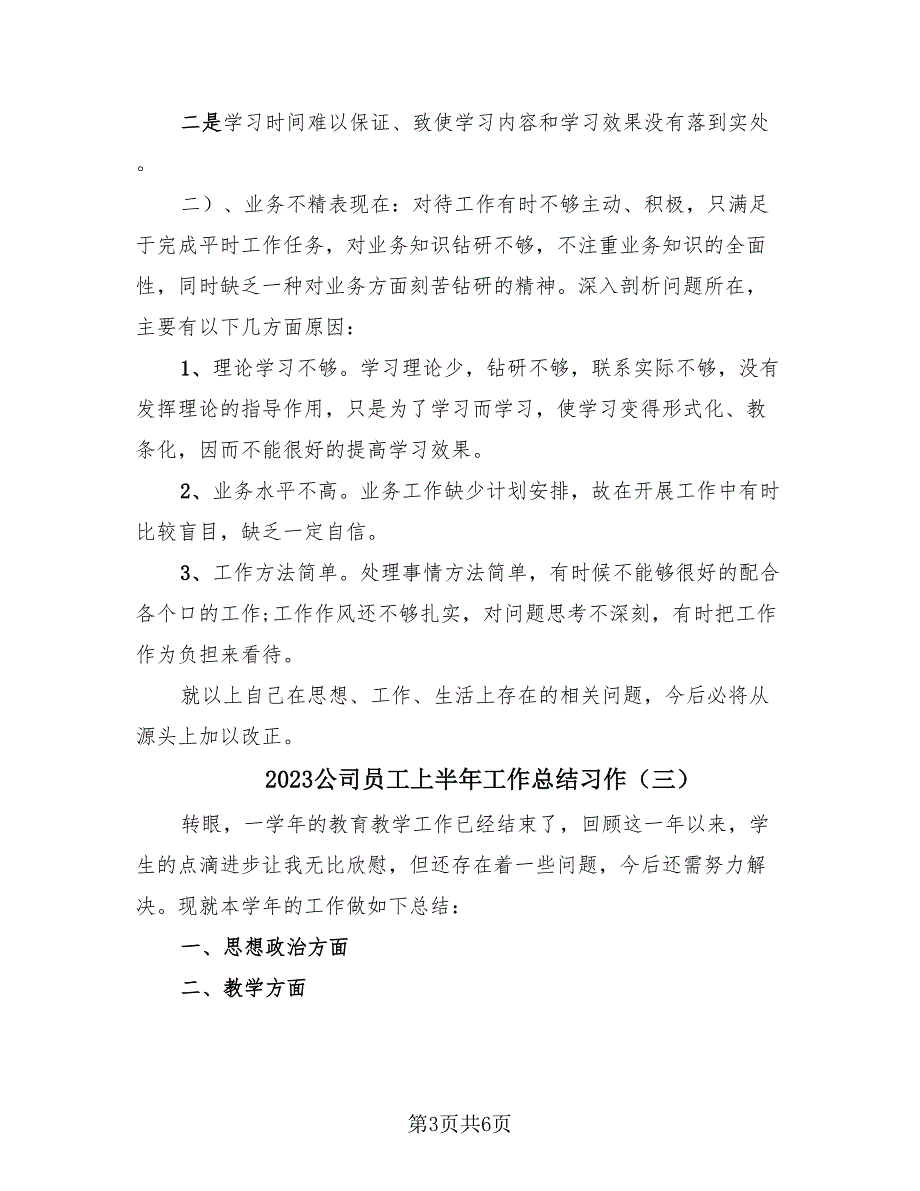 二是学习时间难以保证、致使学习内容和学习效果没有落到实处。

二）、业务不精表现在：对待工作有时不够主动、积极，只满足于完成平时工作任务，对业务知识钻研不够，不注重业务知识的全面性，同时缺乏一种对业务方面刻苦钻研的精神。深入剖析问题所在，主要有以下几方面原因：

1、理论学习不够。学习理论少，钻研不够，联系实际不够，没有发挥理论的指导作用，只是为了学习而学习，使学习变得形式化、教条化，因而不能很好的提高学习效果。

2、业务水平不高。业务工作缺少计划安排，故在开展工作中有时比较盲目，缺乏一定自信。

3、工作方法简单。处理事情方法简单，有时候不能够很好的配合各个口的工作;工作作风还不够扎实，对问题思考不深刻，有时把工作作为负担来看待。

就以上自己在思想、工作、生活上存在的相关问题，今后必将从源头上加以改正。

2023公司员工上半年工作总结习作（三）

转眼，一学年的教育教学工作已经结束了，回顾这一年以来，学生的点滴进步让我无比欣慰，但还存在着一些问题，今后还需努力解决。现就本学年的工作做如下总结：

一、思想政治方面

二、教学方面

第3页共6页